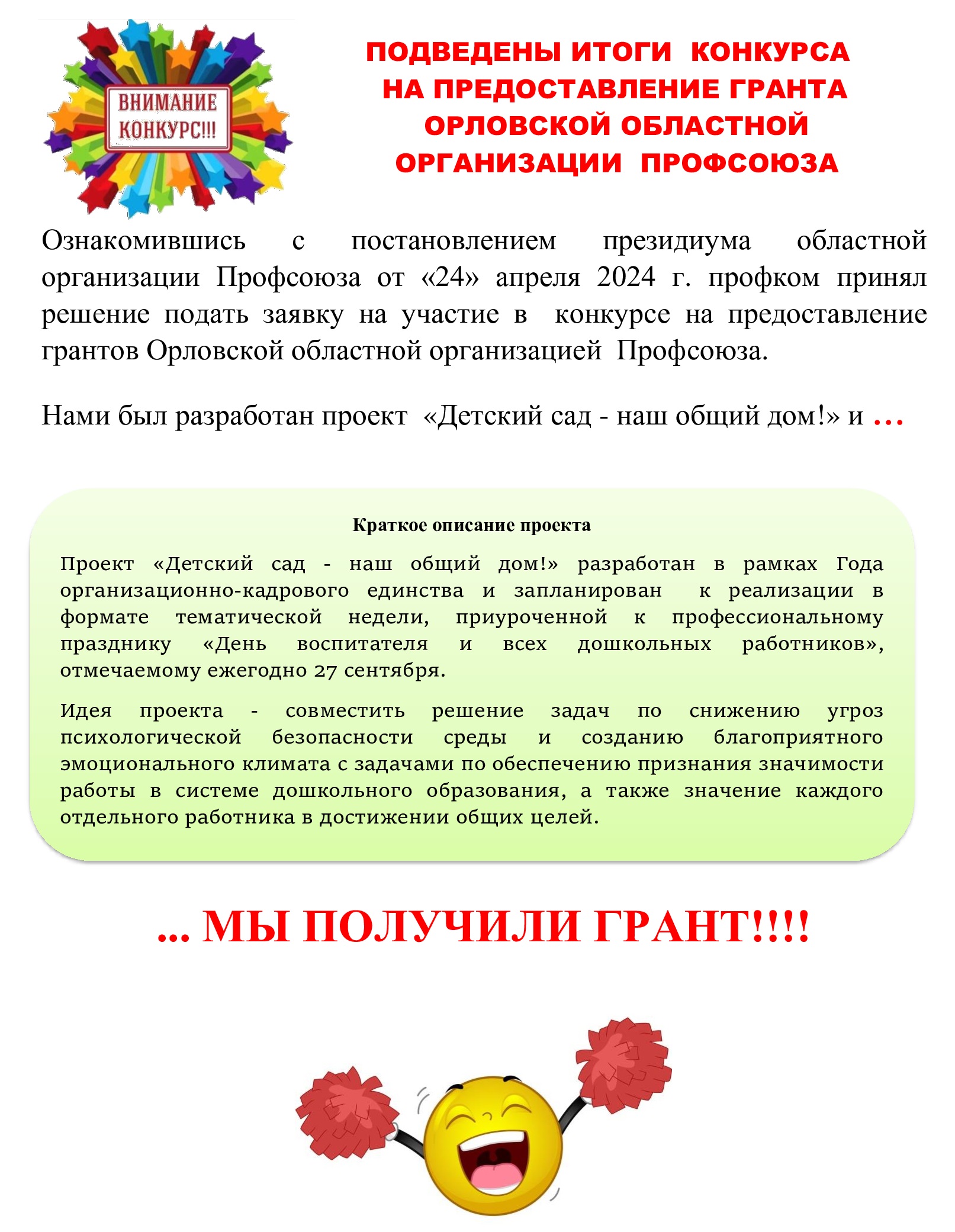 ВНИМАНИЕ КОНКУРС!!!

ПОДВЕДЕНЫ ИТОГИ КОНКУРСА НА ПРЕДОСТАВЛЕНИЕ ГРАНТА ОРЛОВСКОЙ ОБЛАСТНОЙ ОРГАНИЗАЦИИ ПРОФСОЮЗА

Ознакомившись с постановлением президиума областной организации Профсоюза от «24» апреля 2024 г. профком принял решение подать заявку на участие в конкурсе на предоставление грантов Орловской областной организацией Профсоюза.

Нами был разработан проект «Детский сад - наш общий дом!» и ...

Краткое описание проекта

Проект «Детский сад - наш общий дом!» разработан в рамках Года организационно-кадрового единства и запланирован к реализации в формате тематической недели, приуроченной к профессиональному празднику «День воспитателя и всех дошкольных работников», отмечаемому ежегодно 27 сентября.

Идея проекта - совместить решение задач по снижению угроз психологической безопасности среды и созданию благоприятного эмоционального климата с задачами по обеспечению признания значимости работы в системе дошкольного образования, а также значение каждого отдельного работника в достижении общих целей.

... МЫ ПОЛУЧИЛИ ГРАНТ!!!!